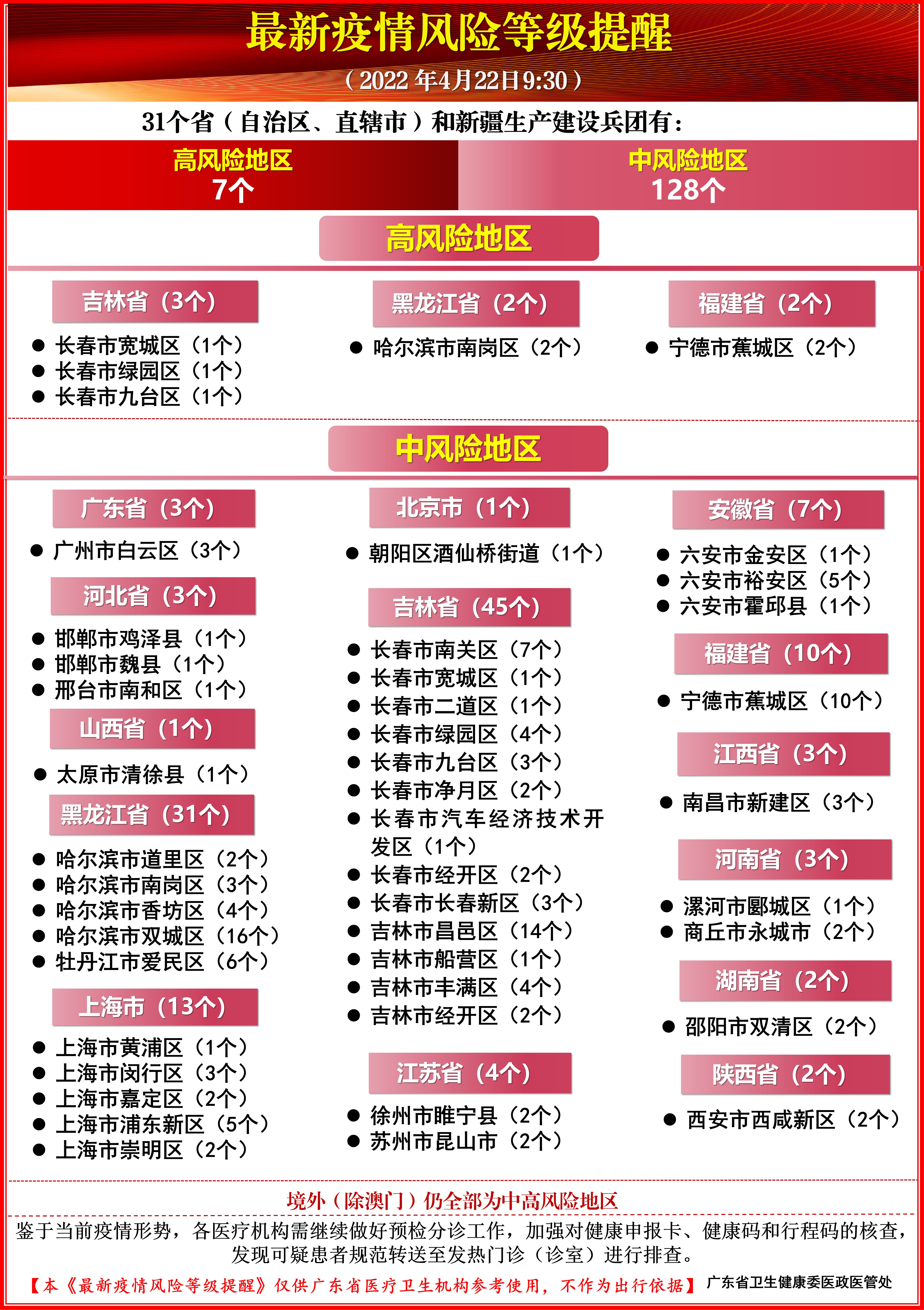 最新疫情风险等级提醒

（2022 年4月22日9:30）

31个省（自治区、直辖市）和新疆生产建设兵团有：

高风险地区
7个

中风险地区
128个

高风险地区

吉林省（3个）
● 长春市宽城区（1个）
● 长春市绿园区（1个）
● 长春市九台区（1个）

黑龙江省（2个）
● 哈尔滨市南岗区（2个）

福建省（2个）
● 宁德市蕉城区（2个）

中风险地区

广东省（3个）
● 广州市白云区（3个）

河北省（3个）
● 邯郸市鸡泽县（1个）
● 邯郸市魏县（1个）
● 邢台市南和区（1个）

山西省（1个）
● 太原市清徐县（1个）

黑龙江省（31个）
● 哈尔滨市道里区（2个）
● 哈尔滨市南岗区（3个）
● 哈尔滨市香坊区（4个）
● 哈尔滨市双城区（16个）
● 牡丹江市爱民区（6个）

上海市（13个）
● 上海市黄浦区（1个）
● 上海市闵行区（3个）
● 上海市嘉定区（2个）
● 上海市浦东新区（5个）
● 上海市崇明区（2个）

北京市（1个）
● 朝阳区酒仙桥街道（1个）

吉林省（45个）
● 长春市南关区（7个）
● 长春市宽城区（1个）
● 长春市二道区（1个）
● 长春市绿园区（4个）
● 长春市九台区（3个）
● 长春市净月区（2个）
● 长春市汽车经济技术开发区（1个）
● 长春市经开区（2个）
● 长春市长春新区（3个）
● 吉林市昌邑区（14个）
● 吉林市船营区（1个）
● 吉林市丰满区（4个）
● 吉林市经开区（2个）

江苏省（4个）
● 徐州市睢宁县（2个）
● 苏州市昆山市（2个）

安徽省（7个）
● 六安市金安区（1个）
● 六安市裕安区（5个）
● 六安市霍邱县（1个）

福建省（10个）
● 宁德市蕉城区（10个）

江西省（3个）
● 南昌市新建区（3个）

河南省（3个）
● 漯河市郾城区（1个）
● 商丘市永城市（2个）

湖南省（2个）
● 邵阳市双清区（2个）

陕西省（2个）
● 西安市西咸新区（2个）

境外（除澳门）仍全部为中高风险地区

鉴于当前疫情形势，各医疗机构需继续做好预检分诊工作，加强对健康申报卡、健康码和行程码的核查，发现可疑患者规范转送至发热门诊（诊室）进行排查。

【本《最新疫情风险等级提醒》仅供广东省医疗卫生机构参考使用，不作为出行依据】 广东省卫生健康委医政医管处